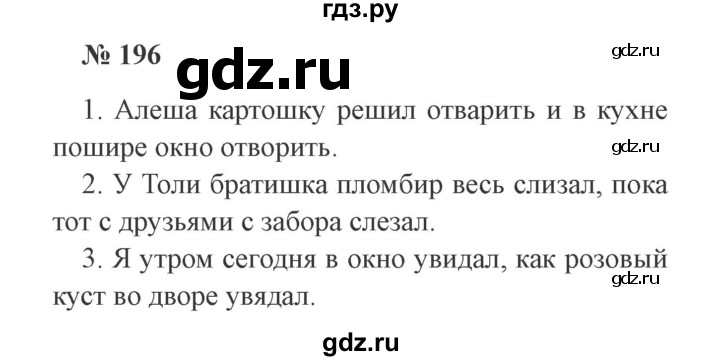 гдз.ру

№ 196 gdz.ru gdz.ru

1. Алеша картошку решил отварить и в кухне пошире окно отворить. gdz.ru

2. У Толи братишка пломбир весь слизал, пока тот с друзьями с забора слезал.

3. Я утром сегодня в окно увидал, как розовый куст во дворе увядал. gdz.ru

gdz.ru